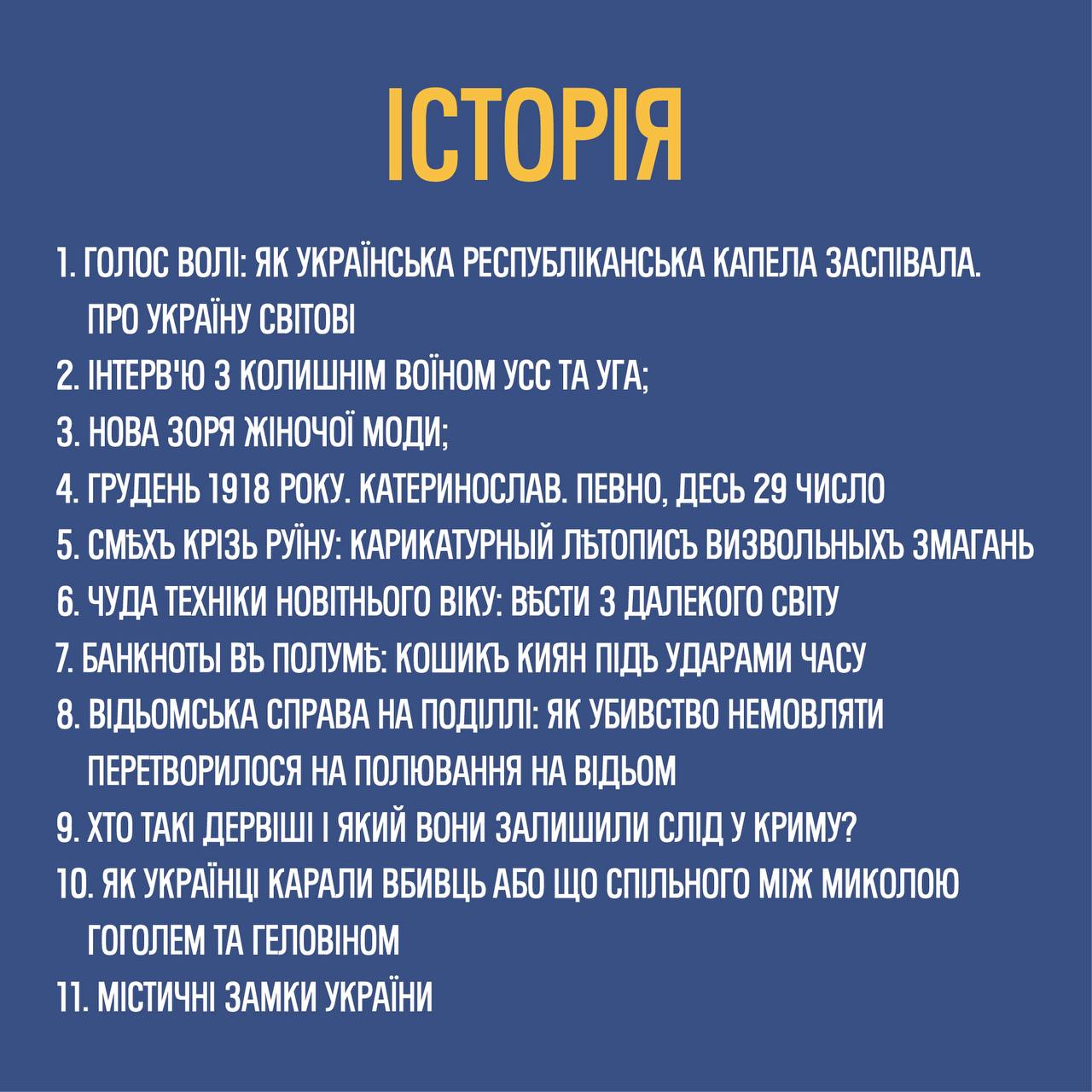 ІСТОРІЯ

1. ГОЛОС ВОЛІ: ЯК УКРАЇНСЬКА РЕСПУБЛІКАНСЬКА КАПЕЛА ЗАСПІВАЛА. ПРО УКРАЇНУ СВІТОВІ
2. ІНТЕРВ'Ю З КОЛИШНІМ ВОЇНОМ УСС ТА УГА;
3. НОВА ЗОРЯ ЖІНОЧОЇ МОДИ;
4. ГРУДЕНЬ 1918 РОКУ. КАТЕРИНОСЛАВ. ПЕВНО, ДЕСЬ 29 ЧИСЛО
5. СМѢХЪ КРІЗЬ РУЇНУ: КАРИКАТУРНЫЙ ЛѢТОПИСЪ ВИЗВОЛЬНЫХЪ ЗМАГАНЬ
6. ЧУДА ТЕХНІКИ НОВІТНЬОГО ВІКУ: ВѢСТИ З ДАЛЕКОГО СВІТУ
7. БАНКНОТЫ ВЪ ПОЛУМѢ: КОШИКЪ КИЯН ПІДЪ УДАРАМИ ЧАСУ
8. ВІДЬОМСЬКА СПРАВА НА ПОДІЛЛІ: ЯК УБИВСТВО НЕМОВЛЯТИ ПЕРЕТВОРИЛОСЯ НА ПОЛЮВАННЯ НА ВІДЬОМ
9. ХТО ТАКІ ДЕРВІШІ І ЯКИЙ ВОНИ ЗАЛИШИЛИ СЛІД У КРИМУ?
10. ЯК УКРАЇНЦІ КАРАЛИ ВБИВЦЬ АБО ЩО СПІЛЬНОГО МІЖ МИКОЛОЮ ГОГОЛЕМ ТА ГЕЛОВІНОМ
11. МІСТИЧНІ ЗАМКИ УКРАЇНИ